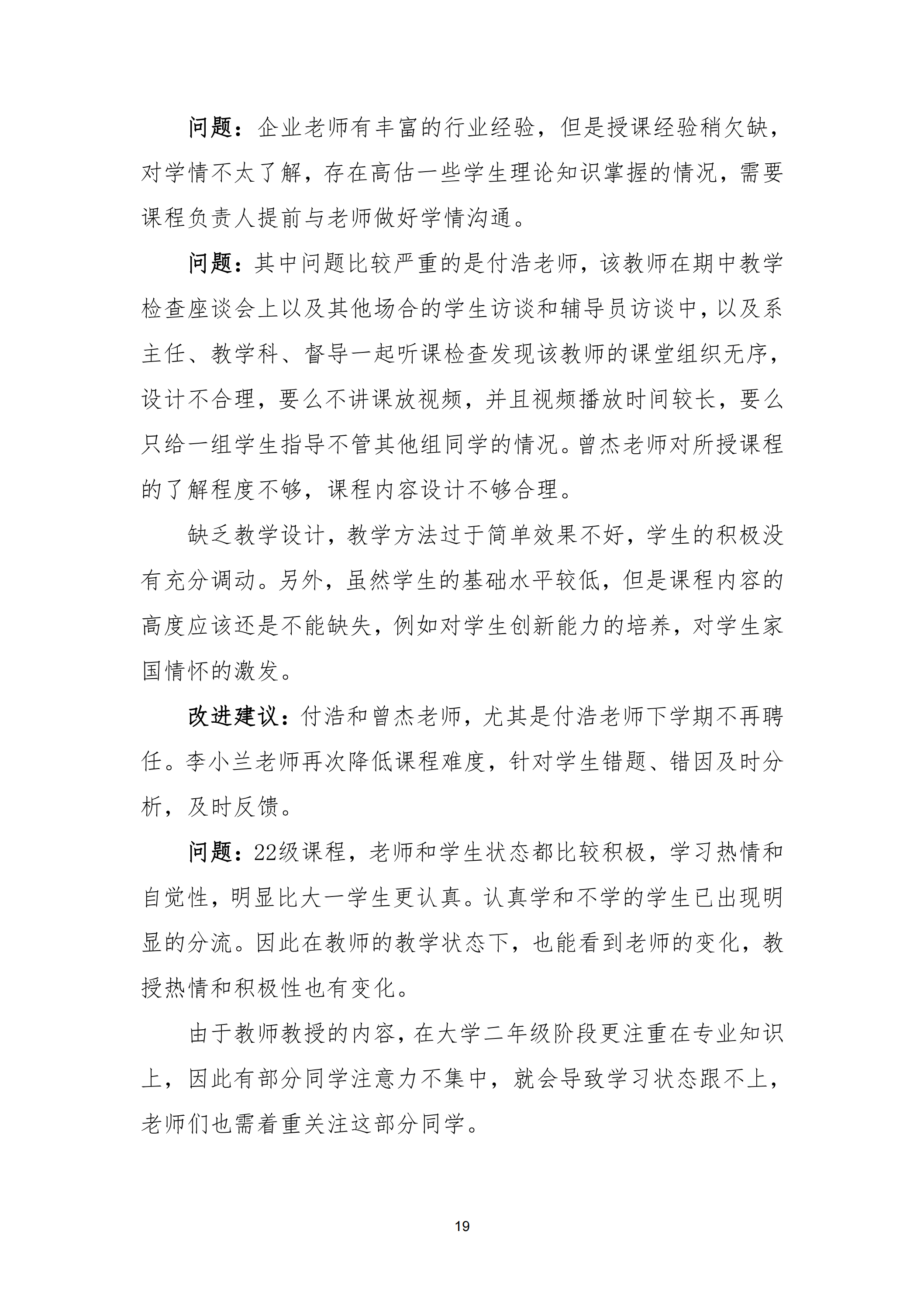 问题：企业老师有丰富的行业经验，但是授课经验稍欠缺，对学情不太了解，存在高估一些学生理论知识掌握的情况，需要课程负责人提前与老师做好学情沟通。

问题：其中问题比较严重的是付浩老师，该教师在期中教学检查座谈会上以及其他场合的学生访谈和辅导员访谈中，以及系主任、教学科、督导一起听课检查发现该教师的课堂组织无序，设计不合理，要么不讲课放视频，并且视频播放时间较长，要么只给一组学生指导不管其他组同学的情况。曾杰老师对所授课程的了解程度不够，课程内容设计不够合理。

缺乏教学设计，教学方法过于简单效果不好，学生的积极没有充分调动。另外，虽然学生的基础水平较低，但是课程内容的高度应该还是不能缺失，例如对学生创新能力的培养，对学生家国情怀的激发。

改进建议：付浩和曾杰老师，尤其是付浩老师下学期不再聘任。李小兰老师再次降低课程难度，针对学生错题、错因及时分析，及时反馈。

问题：22级课程，老师和学生状态都比较积极，学习热情和自觉性，明显比大一学生更认真。认真学和不学的学生已出现明显的分流。因此在教师的教学状态下，也能看到老师的变化，教授热情和积极性也有变化。

由于教师教授的内容，在大学二年级阶段更注重在专业知识上，因此有部分同学注意力不集中，就会导致学习状态跟不上，老师们也需着重关注这部分同学。

19